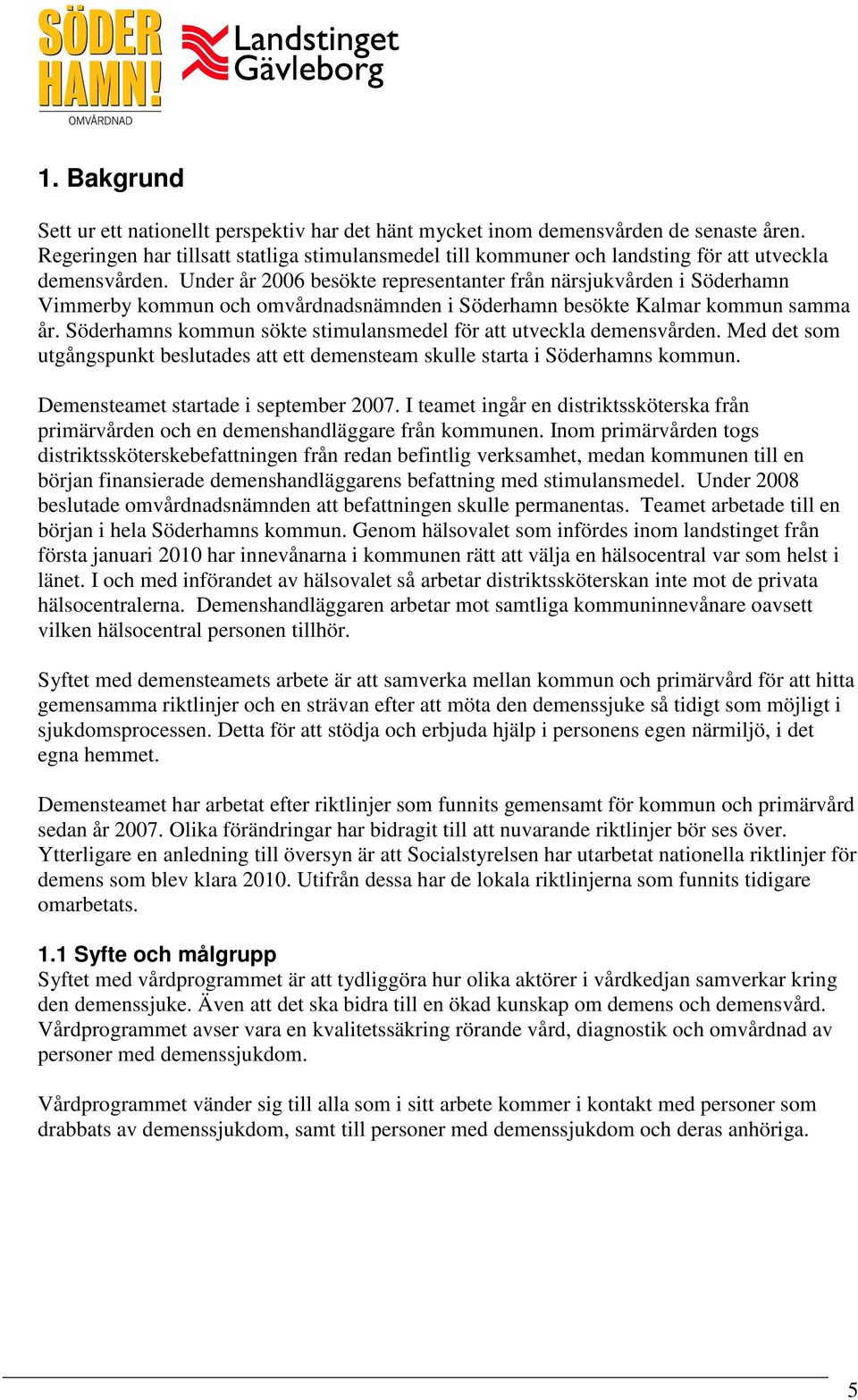 SÖDER HAMN!
OMVÅRDNAD

Landstinget Gävleborg

1. Bakgrund

Sett ur ett nationellt perspektiv har det hänt mycket inom demensvården de senaste åren. Regeringen har tillsatt statliga stimulansmedel till kommuner och landsting för att utveckla demensvården. Under år 2006 besökte representanter från närsjukvården i Söderhamn Vimmerby kommun och omvårdnadsnämnden i Söderhamn besökte Kalmar kommun samma år. Söderhamns kommun sökte stimulansmedel för att utveckla demensvården. Med det som utgångspunkt beslutades att ett demensteam skulle starta i Söderhamns kommun.

Demensteamet startade i september 2007. I teamet ingår en distriktssköterska från primärvården och en demenshandläggare från kommunen. Inom primärvården togs distriktssköterskebefattningen från redan befintlig verksamhet, medan kommunen till en början finansierade demenshandläggarens befattning med stimulansmedel. Under 2008 beslutade omvårdnadsnämnden att befattningen skulle permanentas. Teamet arbetade till en början i hela Söderhamns kommun. Genom hälsovalet som infördes inom landstinget från första januari 2010 har innevånarna i kommunen rätt att välja en hälsocentral var som helst i länet. I och med införandet av hälsovalet så arbetar distriktssköterskan inte mot de privata hälsocentralerna. Demenshandläggaren arbetar mot samtliga kommuninnevånare oavsett vilken hälsocentral personen tillhör.

Syftet med demensteamets arbete är att samverka mellan kommun och primärvård för att hitta gemensamma riktlinjer och en strävan efter att möta den demenssjuke så tidigt som möjligt i sjukdomsprocessen. Detta för att stödja och erbjuda hjälp i personens egen närmiljö, i det egna hemmet.

Demensteamet har arbetat efter riktlinjer som funnits gemensamt för kommun och primärvård sedan år 2007. Olika förändringar har bidragit till att nuvarande riktlinjer bör ses över. Ytterligare en anledning till översyn är att Socialstyrelsen har utarbetat nationella riktlinjer för demens som blev klara 2010. Utifrån dessa har de lokala riktlinjerna som funnits tidigare omarbetats.

1.1 Syfte och målgrupp
Syftet med vårdprogrammet är att tydliggöra hur olika aktörer i vårdkedjan samverkar kring den demenssjuke. Även att det ska bidra till en ökad kunskap om demens och demensvård. Vårdprogrammet avser vara en kvalitetssäkring rörande vård, diagnostik och omvårdnad av personer med demenssjukdom.

Vårdprogrammet vänder sig till alla som i sitt arbete kommer i kontakt med personer som drabbats av demenssjukdom, samt till personer med demenssjukdom och deras anhöriga.

5